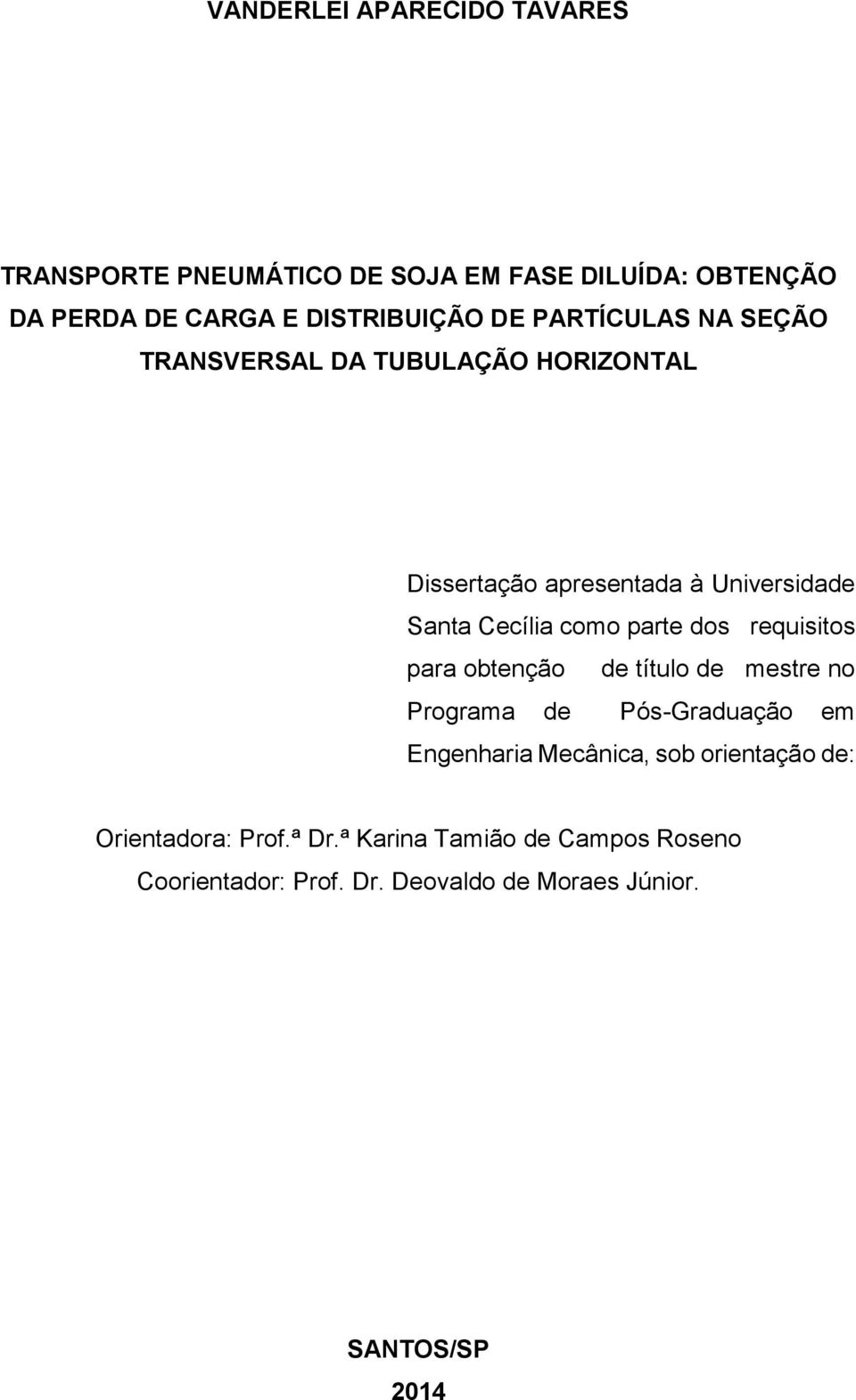 VANDERLEI APARECIDO TAVARES

TRANSPORTE PNEUMÁTICO DE SOJA EM FASE DILUÍDA: OBTENÇÃO DA PERDA DE CARGA E DISTRIBUIÇÃO DE PARTÍCULAS NA SEÇÃO TRANSVERSAL DA TUBULAÇÃO HORIZONTAL

Dissertação apresentada à Universidade Santa Cecília como parte dos requisitos para obtenção de título de mestre no Programa de Pós-Graduação em Engenharia Mecânica, sob orientação de:

Orientadora: Prof.ª Dr.ª Karina Tamião de Campos Roseno
Coorientador: Prof. Dr. Deovaldo de Moraes Júnior.

SANTOS/SP
2014